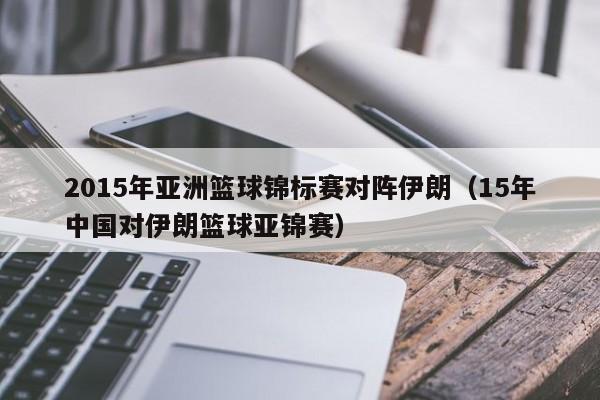 2015年亚洲篮球锦标赛对阵伊朗（15年中国对伊朗篮球亚锦赛）